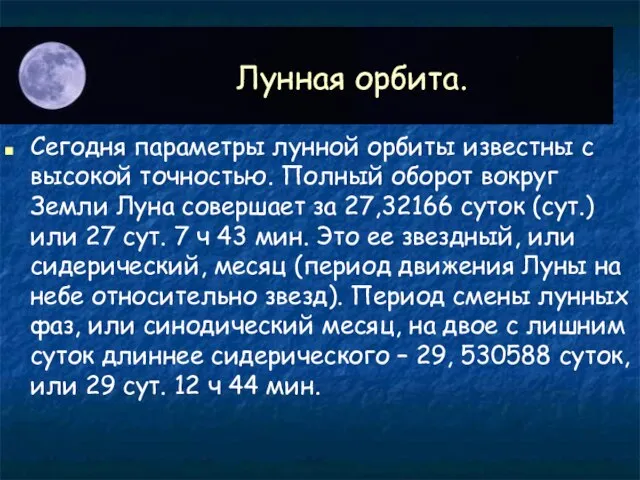 Лунная орбита.

Сегодня параметры лунной орбиты известны с высокой точностью. Полный оборот вокруг Земли Луна совершает за 27,32166 суток (сут.) или 27 сут. 7 ч 43 мин. Это ее звездный, или сидерический, месяц (период движения Луны на небе относительно звезд). Период смены лунных фаз, или синодический месяц, на двое с лишним суток длиннее сидерического – 29, 530588 суток, или 29 сут. 12 ч 44 мин.